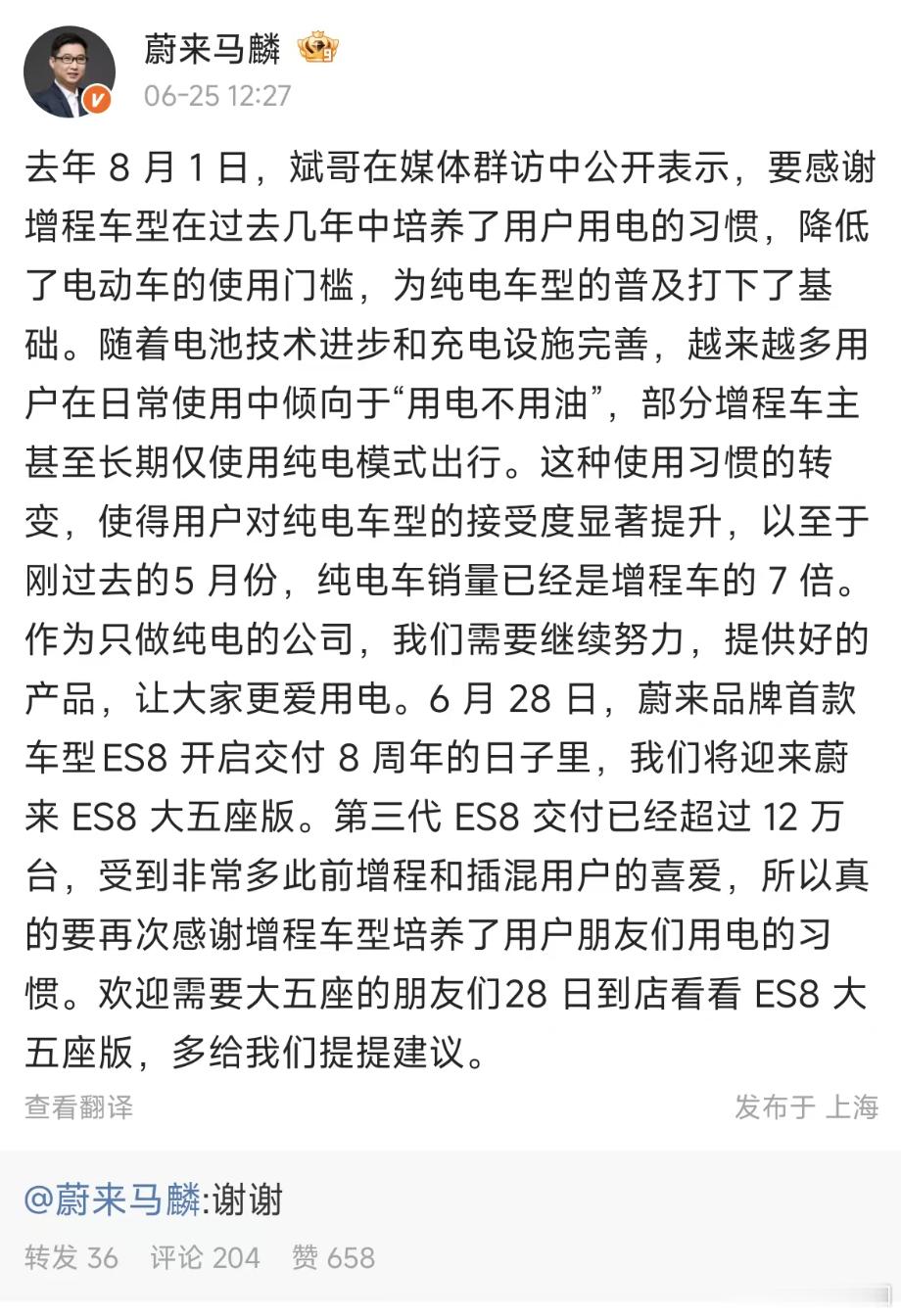 蔚来马麟

06-25 12:27

去年 8 月 1 日，斌哥在媒体群访中公开表示，要感谢增程车型在过去几年中培养了用户用电的习惯，降低了电动车的使用门槛，为纯电车型的普及打下了基础。随着电池技术进步和充电设施完善，越来越多用户在日常使用中倾向于“用电不用油”，部分增程车主甚至长期仅使用纯电模式出行。这种使用习惯的转变，使得用户对纯电车型的接受度显著提升，以至于刚过去的5 月份，纯电车销量已经是增程车的 7 倍。作为只做纯电的公司，我们需要继续努力，提供好的产品，让大家更爱用电。6 月 28 日，蔚来品牌首款车型ES8 开启交付 8 周年的日子里，我们将迎来蔚来 ES8 大五座版。第三代 ES8 交付已经超过 12 万台，受到非常多此前增程和插混用户的喜爱，所以真的要再次感谢增程车型培养了用户朋友们用电的习惯。欢迎需要大五座的朋友们28 日到店看看 ES8 大五座版，多给我们提提建议。

查看翻译

发布于 上海

@蔚来马麟:谢谢

转发 36 评论 204 赞 658